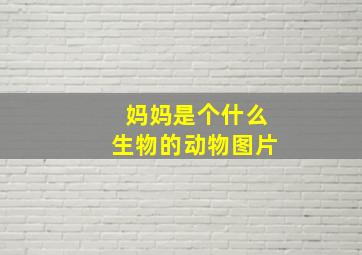 妈妈是个什么
生物的动物图片